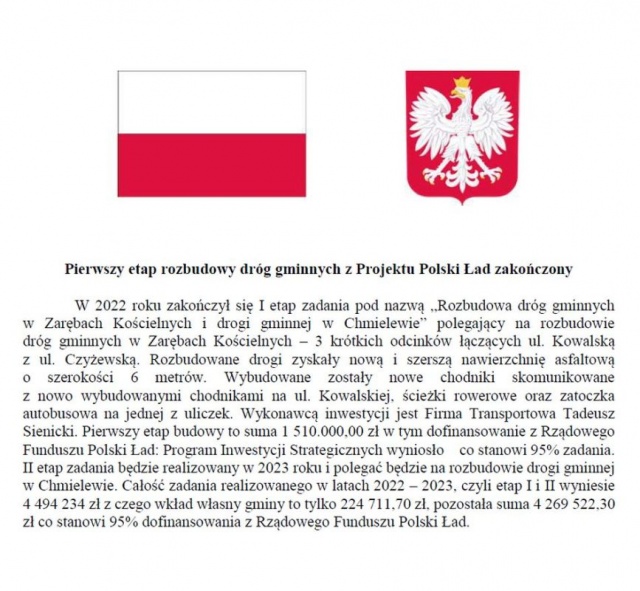 Pierwszy etap rozbudowy dróg gminnych z Projektu Polski Ład zakończony

W 2022 roku zakończył się I etap zadania pod nazwą „Rozbudowa dróg gminnych w Zarębach Kościelnych i drogi gminnej w Chmielewie" polegający na rozbudowie dróg gminnych w Zarębach Kościelnych – 3 krótkich odcinków łączących ul. Kowalską z ul. Czyżewską. Rozbudowane drogi zyskały nową i szerszą nawierzchnię asfaltową o szerokości 6 metrów. Wybudowane zostały nowe chodniki skomunikowane z nowo wybudowanymi chodnikami na ul. Kowalskiej, ścieżki rowerowe oraz zatoczka autobusowa na jednej z uliczek. Wykonawcą inwestycji jest Firma Transportowa Tadeusz Sienicki. Pierwszy etap budowy to suma 1 510.000,00 zł w tym dofinansowanie z Rządowego Funduszu Polski Ład: Program Inwestycji Strategicznych wyniosło co stanowi 95% zadania. II etap zadania będzie realizowany w 2023 roku i polegać będzie na rozbudowie drogi gminnej w Chmielewie. Całość zadania realizowanego w latach 2022 – 2023, czyli etap I i II wyniesie 4 494 234 zł z czego wkład własny gminy to tylko 224 711,70 zł, pozostała suma 4 269 522,30 zł co stanowi 95% dofinansowania z Rządowego Funduszu Polski Ład.